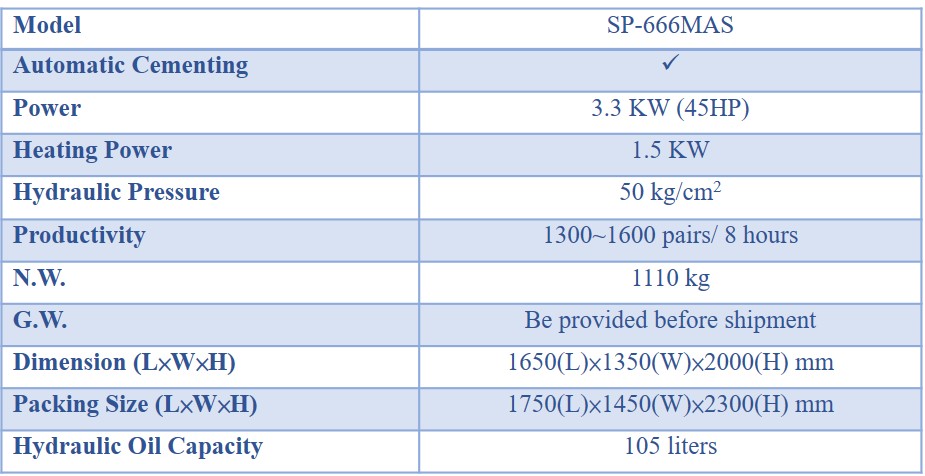 | Model | SP-666MAS |
|---|---|
| Automatic Cementing | ✓ |
| Power | 3.3 KW (45HP) |
| Heating Power | 1.5 KW |
| Hydraulic Pressure | 50 kg/cm$^2$ |
| Productivity | 1300~1600 pairs/ 8 hours |
| N.W. | 1110 kg |
| G.W. | Be provided before shipment |
| Dimension (L×W×H) | 1650(L)×1350(W)×2000(H) mm |
| Packing Size (L×W×H) | 1750(L)×1450(W)×2300(H) mm |
| Hydraulic Oil Capacity | 105 liters |